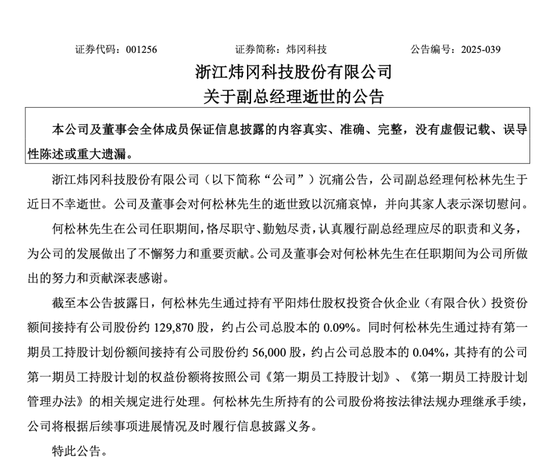 证券代码：001256　　证券简称：炜冈科技　　公告编号：2025-039

浙江炜冈科技股份有限公司
关于副总经理逝世的公告

本公司及董事会全体成员保证信息披露的内容真实、准确、完整，没有虚假记载、误导性陈述或重大遗漏。

浙江炜冈科技股份有限公司（以下简称“公司”）沉痛公告，公司副总经理何松林先生于近日不幸逝世。公司及董事会对何松林先生的逝世致以沉痛哀悼，并向其家人表示深切慰问。

何松林先生在公司任职期间，恪尽职守、勤勉尽责，认真履行副总经理应尽的职责和义务，为公司的发展做出了不懈努力和重要贡献。公司及董事会对何松林先生在任职期间为公司所做出的努力和贡献深表感谢。

截至本公告披露日，何松林先生通过持有平阳炜仕股权投资合伙企业（有限合伙）投资份额间接持有公司股份约 129,870 股，约占公司总股本的 0.09%。同时何松林先生通过持有第一期员工持股计划份额间接持有公司股份约 56,000 股，约占公司总股本的 0.04%，其持有的公司第一期员工持股计划的权益份额将按照公司《第一期员工持股计划》、《第一期员工持股计划管理办法》的相关规定进行处理。何松林先生所持有的公司股份将按法律法规办理继承手续，公司将根据后续事项进展情况及时履行信息披露义务。

特此公告。